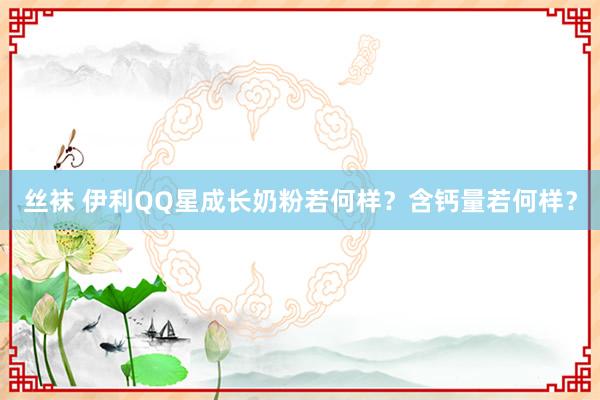 丝袜 伊利QQ星成长奶粉若何样？含钙量若何样？